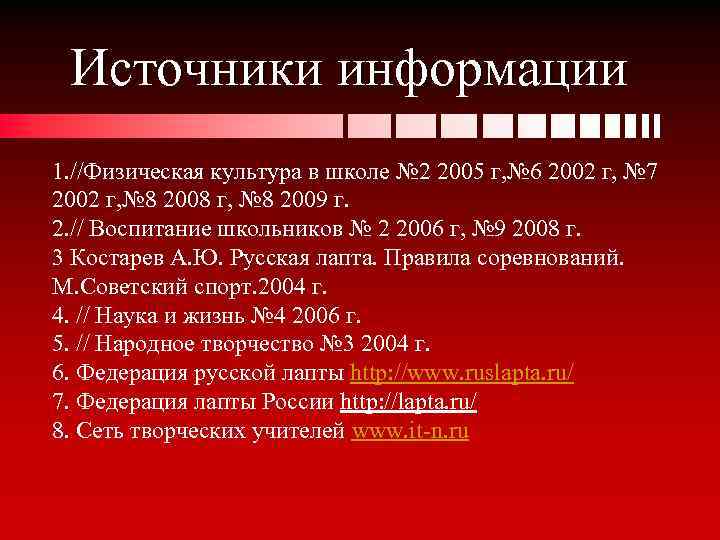 Источники информации

1.//Физическая культура в школе №2 2005 г,№6 2002 г, №7 2002 г,№8 2008 г, №8 2009 г.
2.// Воспитание школьников № 2 2006 г, №9 2008 г.
3 Костарев А.Ю. Русская лапта. Правила соревнований. М.Советский спорт.2004 г.
4. // Наука и жизнь №4 2006 г.
5. // Народное творчество №3 2004 г.
6. Федерация русской лапты http://www.ruslapta.ru/
7. Федерация лапты России http://lapta.ru/
8. Сеть творческих учителей www.it-n.ru